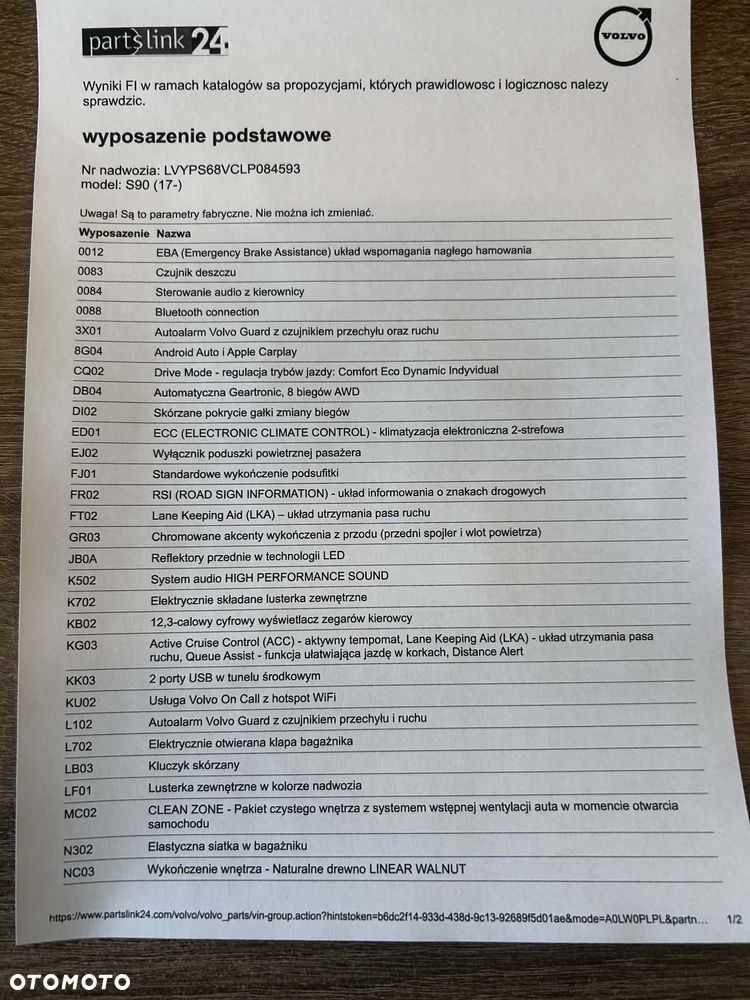 partslink24

VOLVO

Wyniki FI w ramach katalogów sa propozycjami, których prawidlowosc i logicznosc nalezy sprawdzic.

wyposazenie podstawowe

Nr nadwozia: LVYPS68VCLP084593
model: S90 (17-)

Uwaga! Są to parametry fabryczne. Nie można ich zmieniać.

| Wyposazenie | Nazwa |
|---|---|
| 0012 | EBA (Emergency Brake Assistance) układ wspomagania nagłego hamowania |
| 0083 | Czujnik deszczu |
| 0084 | Sterowanie audio z kierownicy |
| 0088 | Bluetooth connection |
| 3X01 | Autoalarm Volvo Guard z czujnikiem przechyłu oraz ruchu |
| 8G04 | Android Auto i Apple Carplay |
| CQ02 | Drive Mode - regulacja trybów jazdy: Comfort Eco Dynamic Indyvidual |
| DB04 | Automatyczna Geartronic, 8 biegów AWD |
| DI02 | Skórzane pokrycie gałki zmiany biegów |
| ED01 | ECC (ELECTRONIC CLIMATE CONTROL) - klimatyzacja elektroniczna 2-strefowa |
| EJ02 | Wyłącznik poduszki powietrznej pasażera |
| FJ01 | Standardowe wykończenie podsufitki |
| FR02 | RSI (ROAD SIGN INFORMATION) - układ informowania o znakach drogowych |
| FT02 | Lane Keeping Aid (LKA) – układ utrzymania pasa ruchu |
| GR03 | Chromowane akcenty wykończenia z przodu (przedni spojler i wlot powietrza) |
| JB0A | Reflektory przednie w technologii LED |
| K502 | System audio HIGH PERFORMANCE SOUND |
| K702 | Elektrycznie składane lusterka zewnętrzne |
| KB02 | 12,3-calowy cyfrowy wyświetlacz zegarów kierowcy |
| KG03 | Active Cruise Control (ACC) - aktywny tempomat, Lane Keeping Aid (LKA) - układ utrzymania pasa ruchu, Queue Assist - funkcja ułatwiająca jazdę w korkach, Distance Alert |
| KK03 | 2 porty USB w tunelu środkowym |
| KU02 | Usługa Volvo On Call z hotspot WiFi |
| L102 | Autoalarm Volvo Guard z czujnikiem przechyłu i ruchu |
| L702 | Elektrycznie otwierana klapa bagażnika |
| LB03 | Kluczyk skórzany |
| LF01 | Lusterka zewnętrzne w kolorze nadwozia |
| MC02 | CLEAN ZONE - Pakiet czystego wnętrza z systemem wstępnej wentylacji auta w momencie otwarcia samochodu |
| N302 | Elastyczna siatka w bagażniku |
| NC03 | Wykończenie wnętrza - Naturalne drewno LINEAR WALNUT |

https://www.partslink24.com/volvo/volvo_parts/vin-group.action?hintstoken=b6dc2f14-933d-438d-9c13-92689f5d01ae&mode=A0LW0PLPL&partn... 1/2

OTOMOTO